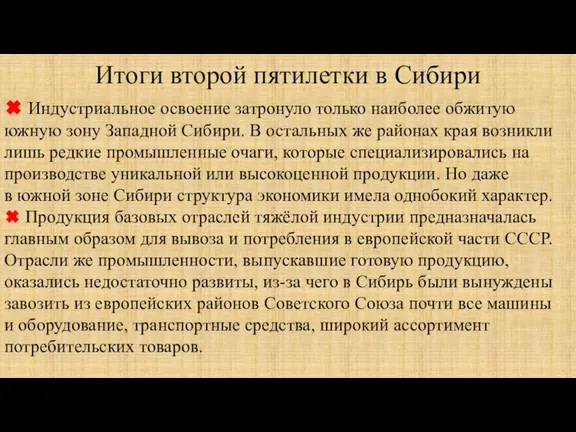 Итоги второй пятилетки в Сибири

✖ Индустриальное освоение затронуло только наиболее обжитую южную зону Западной Сибири. В остальных же районах края возникли лишь редкие промышленные очаги, которые специализировались на производстве уникальной или высокоценной продукции. Но даже в южной зоне Сибири структура экономики имела однобокий характер.

✖ Продукция базовых отраслей тяжёлой индустрии предназначалась главным образом для вывоза и потребления в европейской части СССР. Отрасли же промышленности, выпускавшие готовую продукцию, оказались недостаточно развиты, из-за чего в Сибирь были вынуждены завозить из европейских районов Советского Союза почти все машины и оборудование, транспортные средства, широкий ассортимент потребительских товаров.